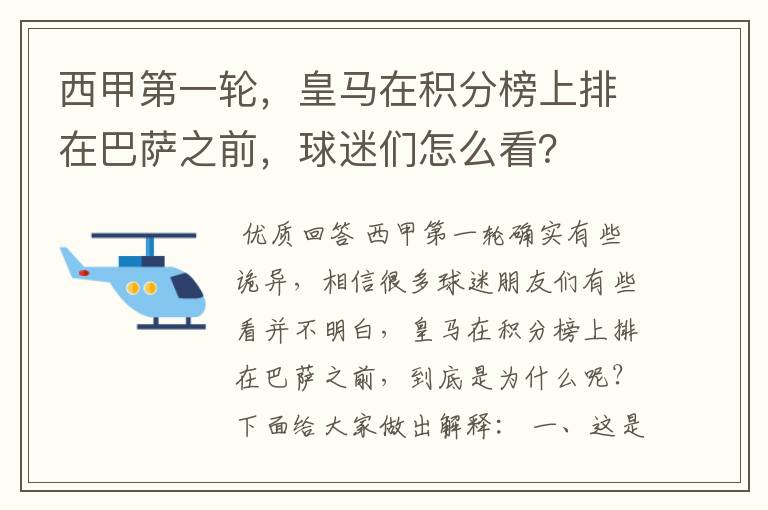 西甲第一轮，皇马在积分榜上排在巴萨之前，球迷们怎么看？

优质回答 西甲第一轮确实有些诡异，相信很多球迷朋友们有些看并不明白，皇马在积分榜上排在巴萨之前，到底是为什么呢？下面给大家做出解释： 一、这是